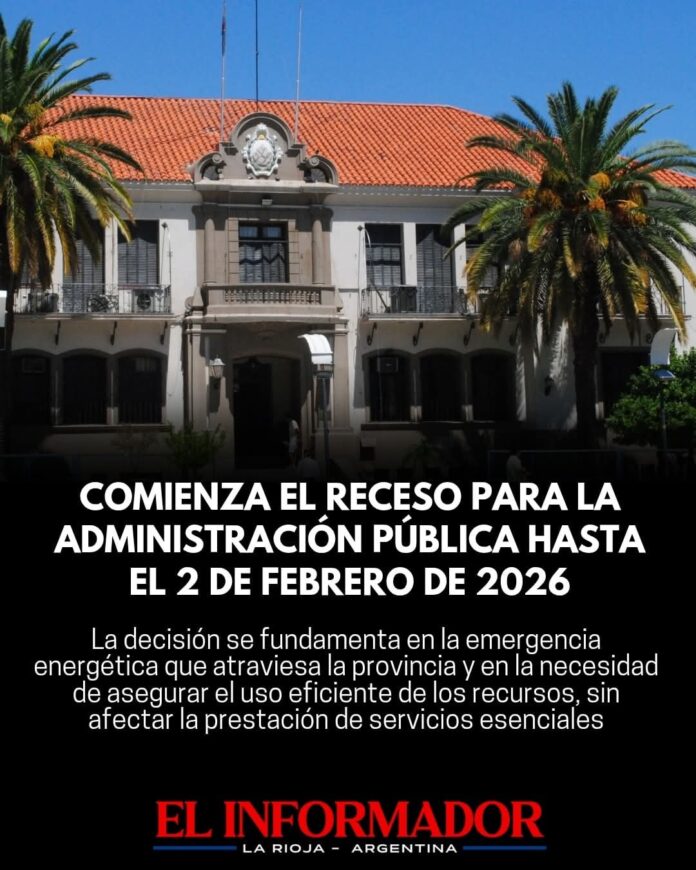 COMIENZA EL RECESO PARA LA ADMINISTRACIÓN PÚBLICA HASTA EL 2 DE FEBRERO DE 2026

La decisión se fundamenta en la emergencia energética que atraviesa la provincia y en la necesidad de asegurar el uso eficiente de los recursos, sin afectar la prestación de servicios esenciales

EL INFORMADOR
LA RIOJA - ARGENTINA